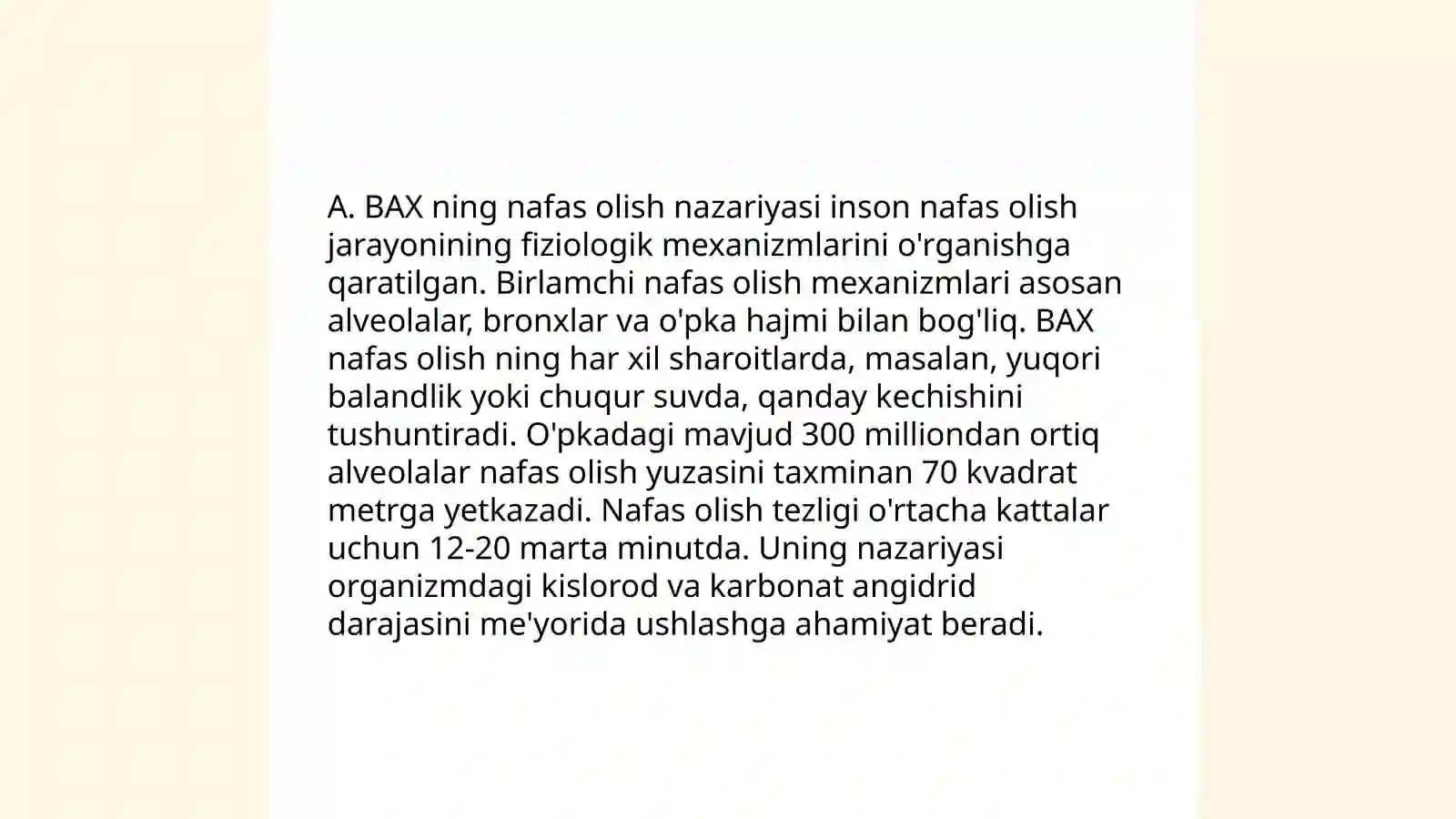 A. BAX ning nafas olish nazariyasi inson nafas olish jarayonining fiziologik mexanizmlarini o'rganishga qaratilgan. Birlamchi nafas olish mexanizmlari asosan alveolalar, bronxlar va o'pka hajmi bilan bog'liq. BAX nafas olish ning har xil sharoitlarda, masalan, yuqori balandlik yoki chuqur suvda, qanday kechishini tushuntiradi. O'pkadagi mavjud 300 milliondan ortiq alveolalar nafas olish yuzasini taxminan 70 kvadrat metrga yetkazadi. Nafas olish tezligi o'rtacha kattalar uchun 12-20 marta minutda. Uning nazariyasi organizmdagi kislorod va karbonat angidrid darajasini me'yorida ushlashga ahamiyat beradi.